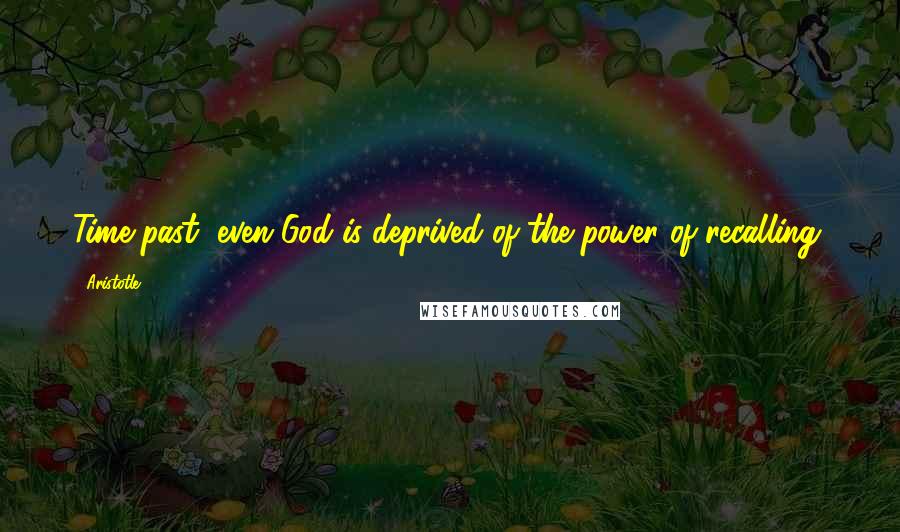 Time past, even God is deprived of the power of recalling.

Aristotle

WISEFAMOUSQUOTES.COM